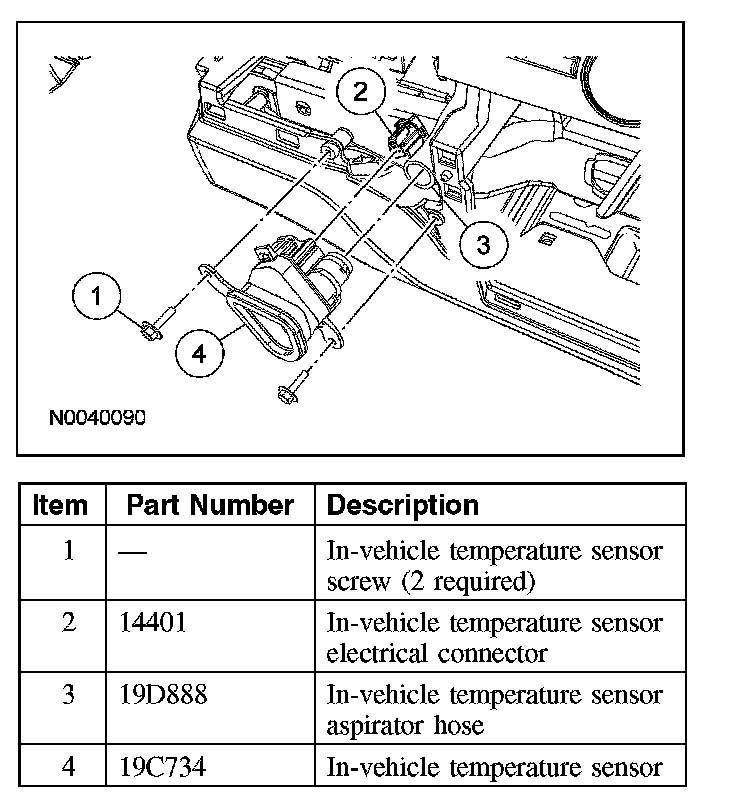 2

3

1

4

N0040090

| Item | Part Number | Description |
|---|---|---|
| 1 | — | In-vehicle temperature sensor screw (2 required) |
| 2 | 14401 | In-vehicle temperature sensor electrical connector |
| 3 | 19D888 | In-vehicle temperature sensor aspirator hose |
| 4 | 19C734 | In-vehicle temperature sensor |